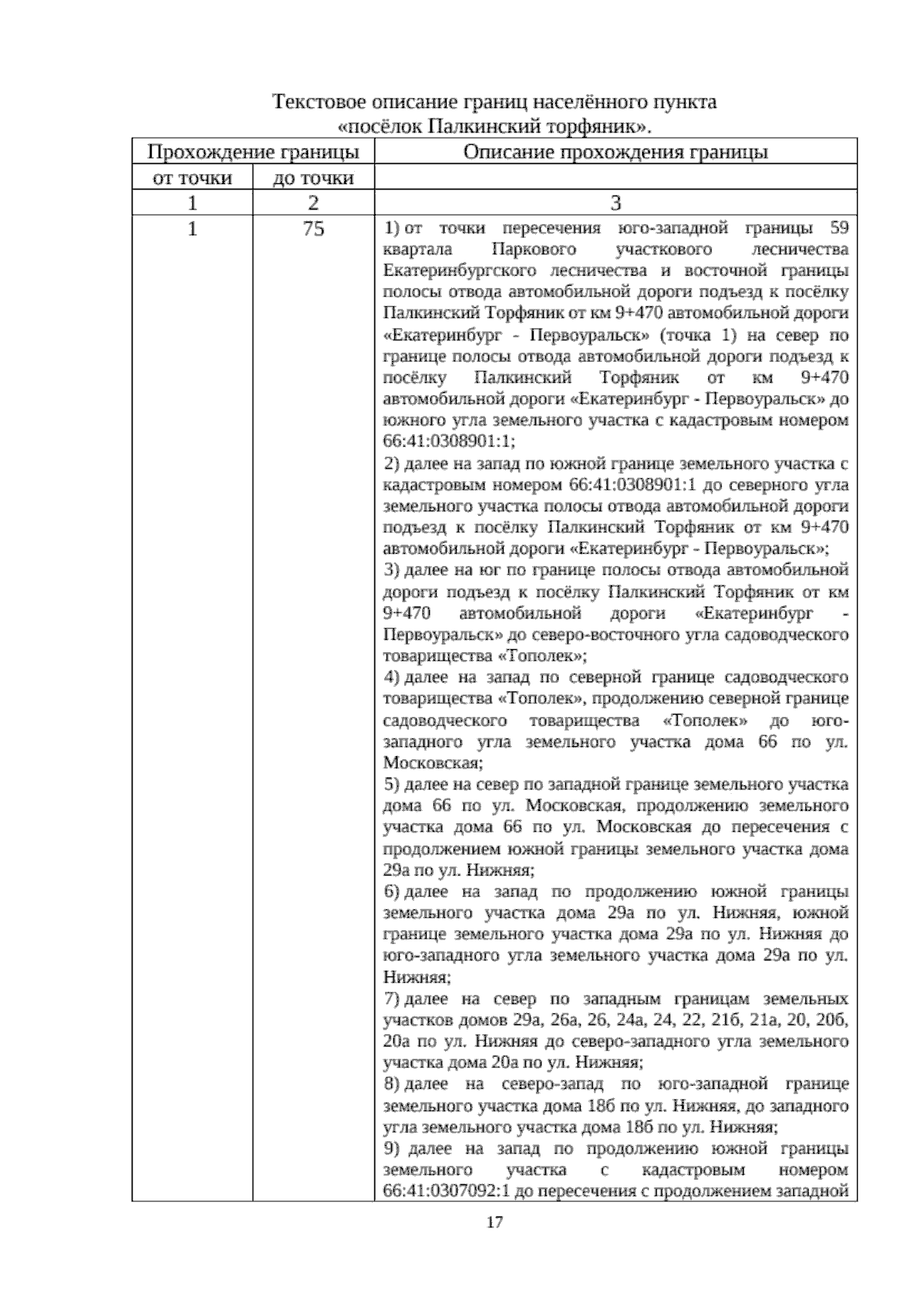 Текстовое описание границ населённого пункта
«посёлок Палкинский торфяник».

| Прохождение границы |  | Описание прохождения границы |
|---|---|---|
| от точки | до точки |  |
| 1 | 2 | 3 |
| 1 | 75 | 1) от точки пересечения юго-западной границы 59 квартала Паркового участкового лесничества Екатеринбургского лесничества и восточной границы полосы отвода автомобильной дороги подъезд к посёлку Палкинский Торфяник от км 9+470 автомобильной дороги «Екатеринбург - Первоуральск» (точка 1) на север по границе полосы отвода автомобильной дороги подъезд к посёлку Палкинский Торфяник от км 9+470 автомобильной дороги «Екатеринбург - Первоуральск» до южного угла земельного участка с кадастровым номером 66:41:0308901:1; 2) далее на запад по южной границе земельного участка с кадастровым номером 66:41:0308901:1 до северного угла земельного участка полосы отвода автомобильной дороги подъезд к посёлку Палкинский Торфяник от км 9+470 автомобильной дороги «Екатеринбург - Первоуральск»; 3) далее на юг по границе полосы отвода автомобильной дороги подъезд к посёлку Палкинский Торфяник от км 9+470 автомобильной дороги «Екатеринбург - Первоуральск» до северо-восточного угла садоводческого товарищества «Тополек»; 4) далее на запад по северной границе садоводческого товарищества «Тополек», продолжению северной границе садоводческого товарищества «Тополек» до юго-западного угла земельного участка дома 66 по ул. Московская; 5) далее на север по западной границе земельного участка дома 66 по ул. Московская, продолжению земельного участка дома 66 по ул. Московская до пересечения с продолжением южной границы земельного участка дома 29а по ул. Нижняя; 6) далее на запад по продолжению южной границы земельного участка дома 29а по ул. Нижняя, южной границе земельного участка дома 29а по ул. Нижняя до юго-западного угла земельного участка дома 29а по ул. Нижняя; 7) далее на север по западным границам земельных участков домов 29а, 26а, 26, 24а, 24, 22, 21б, 21а, 20, 20б, 20а по ул. Нижняя до северо-западного угла земельного участка дома 20а по ул. Нижняя; 8) далее на северо-запад по юго-западной границе земельного участка дома 18б по ул. Нижняя, до западного угла земельного участка дома 18б по ул. Нижняя; 9) далее на запад по продолжению южной границы земельного участка с кадастровым номером 66:41:0307092:1 до пересечения с продолжением западной |

17